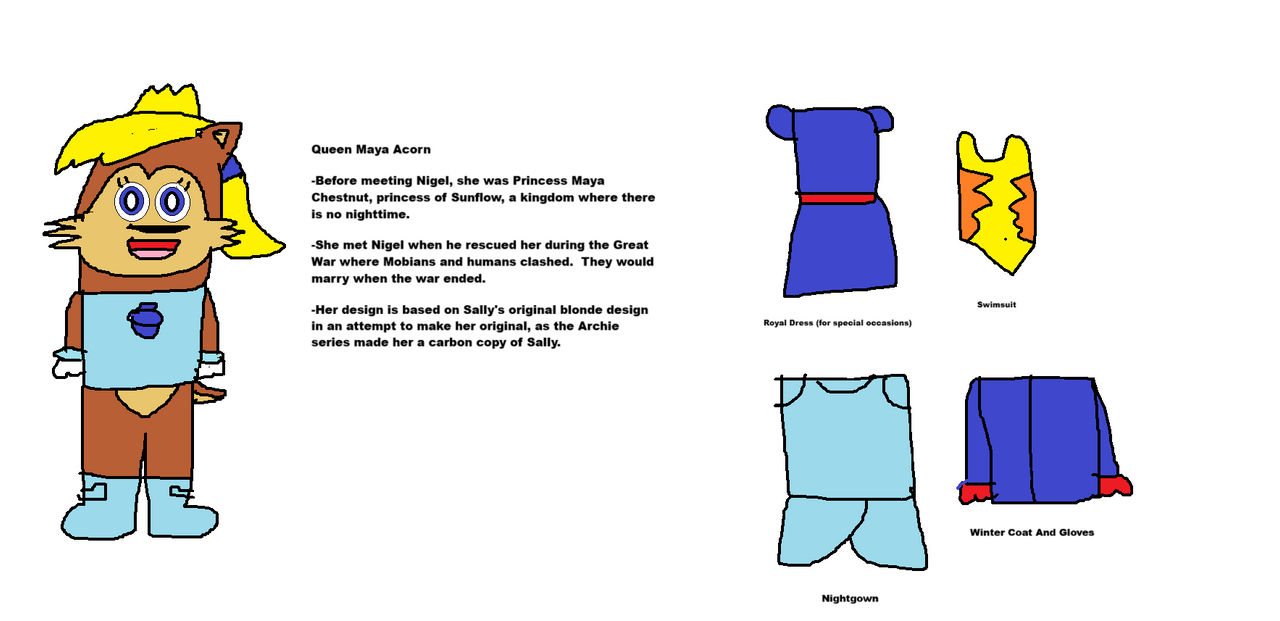 Queen Maya Acorn

-Before meeting Nigel, she was Princess Maya Chestnut, princess of Sunflow, a kingdom where there is no nighttime.

-She met Nigel when he rescued her during the Great War where Mobians and humans clashed. They would marry when the war ended.

-Her design is based on Sally's original blonde design in an attempt to make her original, as the Archie series made her a carbon copy of Sally.

Royal Dress (for special occasions)

Swimsuit

Nightgown

Winter Coat And Gloves